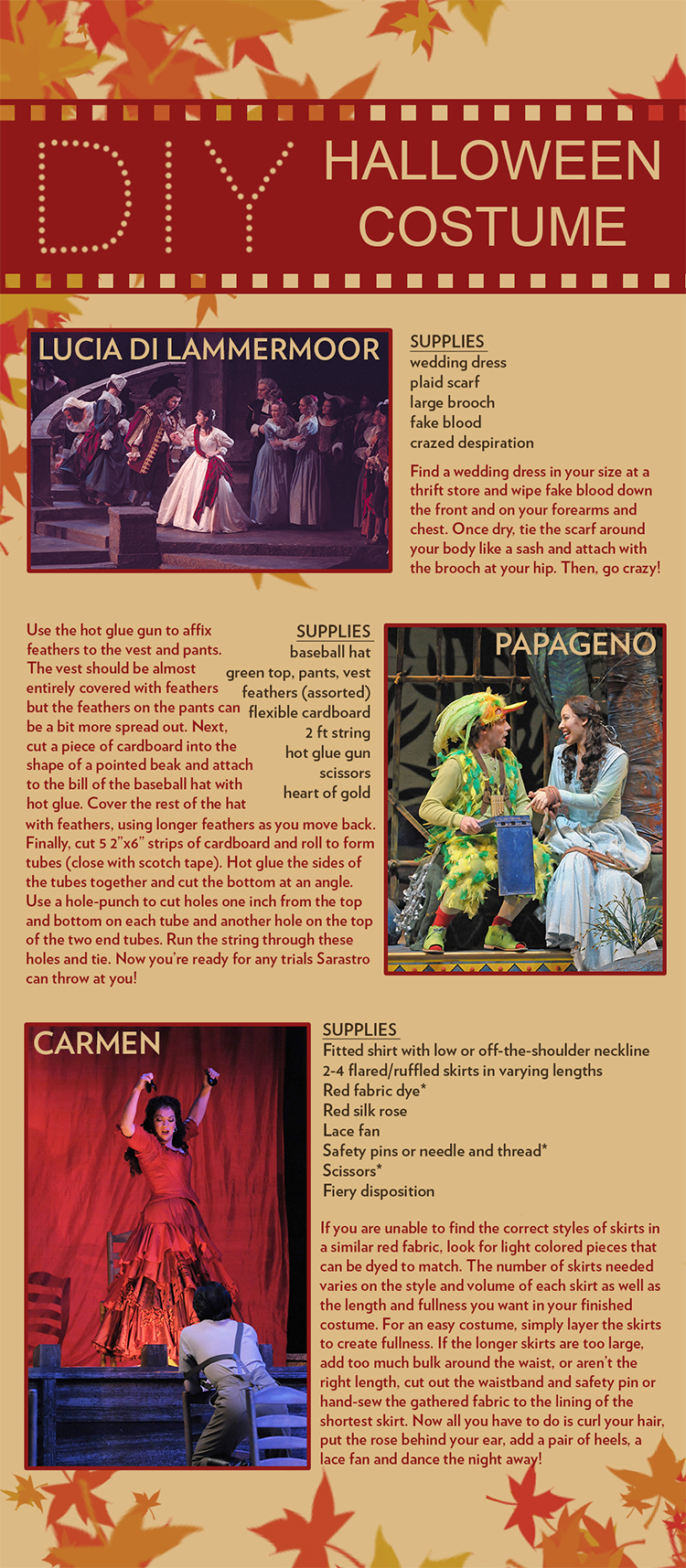 DIY HALLOWEEN COSTUME

LUCIA DI LAMMERMOOR

SUPPLIES
wedding dress
plaid scarf
large brooch
fake blood
crazed despiration

Find a wedding dress in your size at a thrift store and wipe fake blood down the front and on your forearms and chest. Once dry, tie the scarf around your body like a sash and attach with the brooch at your hip. Then, go crazy!

SUPPLIES
baseball hat
green top, pants, vest
feathers (assorted)
flexible cardboard
2 ft string
hot glue gun
scissors
heart of gold

Use the hot glue gun to affix feathers to the vest and pants. The vest should be almost entirely covered with feathers but the feathers on the pants can be a bit more spread out. Next, cut a piece of cardboard into the shape of a pointed beak and attach to the bill of the baseball hat with hot glue. Cover the rest of the hat with feathers, using longer feathers as you move back. Finally, cut 5 2"x6" strips of cardboard and roll to form tubes (close with scotch tape). Hot glue the sides of the tubes together and cut the bottom at an angle. Use a hole-punch to cut holes one inch from the top and bottom on each tube and another hole on the top of the two end tubes. Run the string through these holes and tie. Now you're ready for any trials Sarastro can throw at you!

PAPAGENO

CARMEN

SUPPLIES
Fitted shirt with low or off-the-shoulder neckline
2-4 flared/ruffled skirts in varying lengths
Red fabric dye*
Red silk rose
Lace fan
Safety pins or needle and thread*
Scissors*
Fiery disposition

If you are unable to find the correct styles of skirts in a similar red fabric, look for light colored pieces that can be dyed to match. The number of skirts needed varies on the style and volume of each skirt as well as the length and fullness you want in your finished costume. For an easy costume, simply layer the skirts to create fullness. If the longer skirts are too large, add too much bulk around the waist, or aren't the right length, cut out the waistband and safety pin or hand-sew the gathered fabric to the lining of the shortest skirt. Now all you have to do is curl your hair, put the rose behind your ear, add a pair of heels, a lace fan and dance the night away!